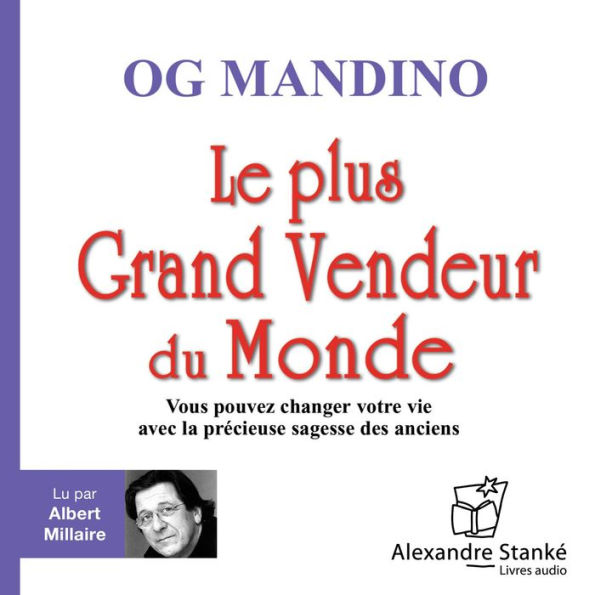 OG MANDINO

Le plus
Grand Vendeur
du Monde

Vous pouvez changer votre vie
avec la précieuse sagesse des anciens

Lu par
Albert
Millaire

Alexandre Stanké
Livres audio